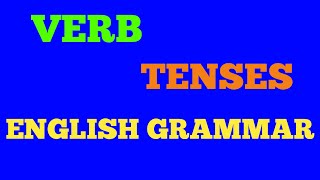 VERB

TENSES

ENGLISH GRAMMAR